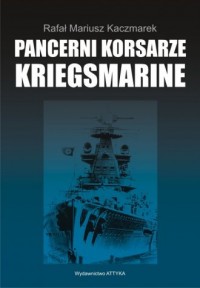 Rafał Mariusz Kaczmarek

PANCERNI KORSARZE KRIEGSMARINE

Wydawnictwo ATTYKA